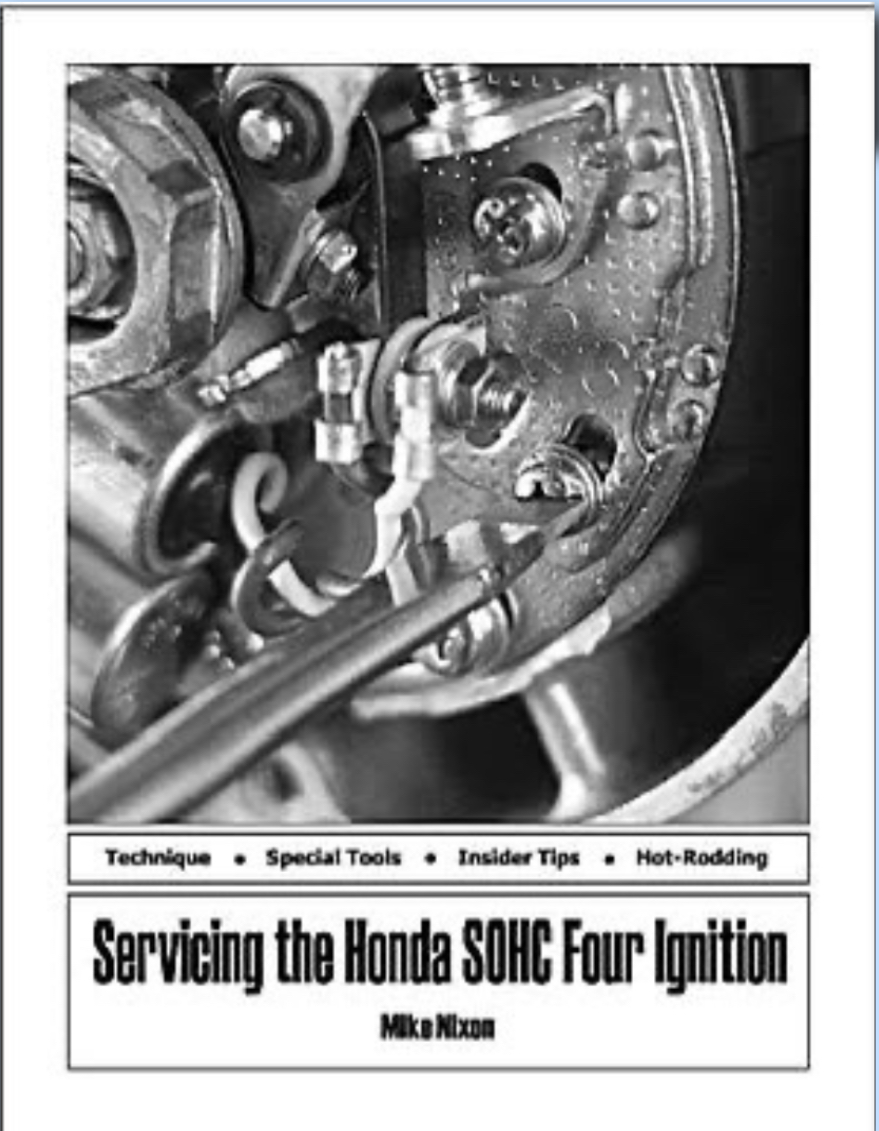 Technique • Special Tools • Insider Tips • Hot-Rodding

Servicing the Honda SOHC Four Ignition

Mike Nixon